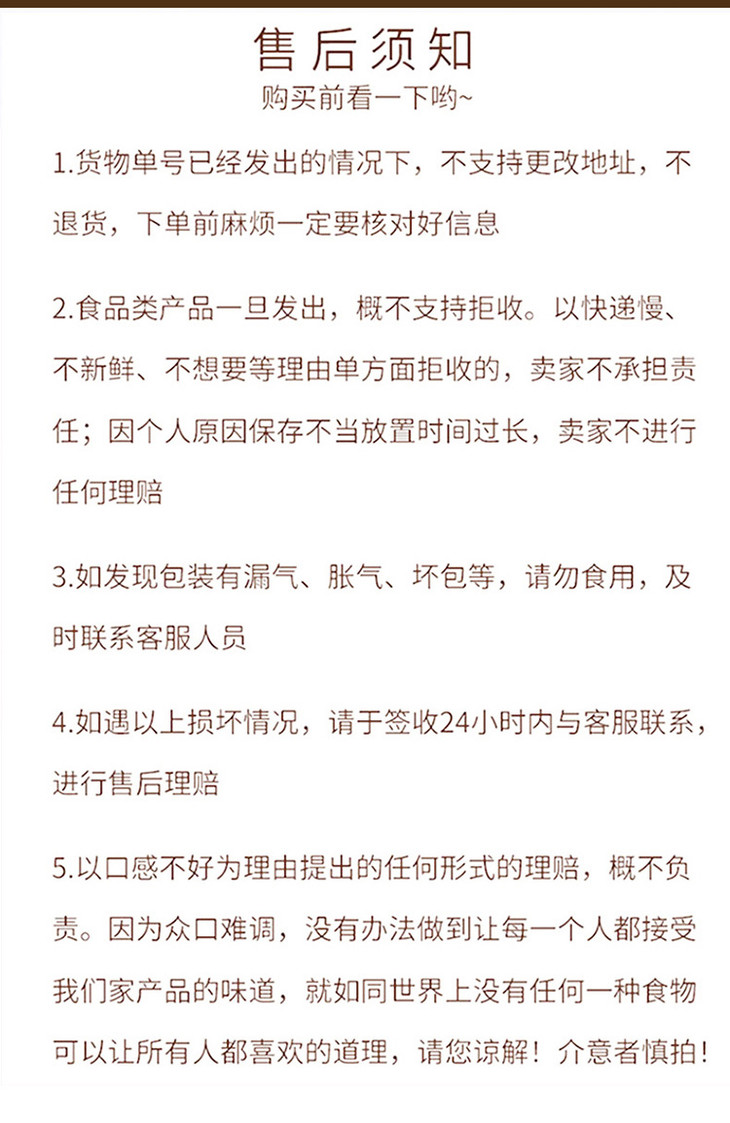 售后须知
购买前看一下哟~

1.货物单号已经发出的情况下，不支持更改地址，不退货，下单前麻烦一定要核对好信息

2.食品类产品一旦发出，概不支持拒收。以快递慢、不新鲜、不想要等理由单方面拒收的，卖家不承担责任；因个人原因保存不当放置时间过长，卖家不进行任何理赔

3.如发现包装有漏气、胀气、坏包等，请勿食用，及时联系客服人员

4.如遇以上损坏情况，请于签收24小时内与客服联系，进行售后理赔

5.以口感不好为理由提出的任何形式的理赔，概不负责。因为众口难调，没有办法做到让每一个人都接受我们家产品的味道，就如同世界上没有任何一种食物可以让所有人都喜欢的道理，请您谅解！介意者慎拍！